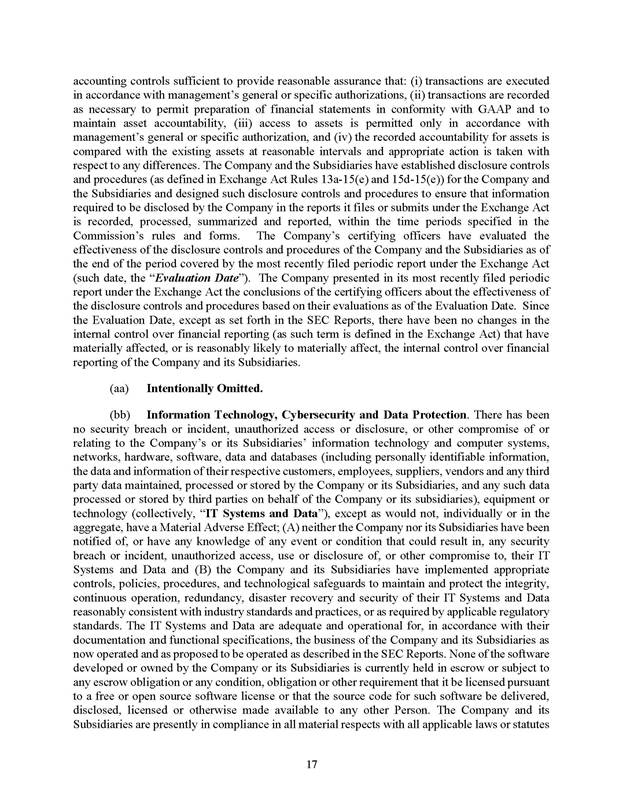 accounting controls sufficient to provide reasonable assurance that: (i) transactions are executed in accordance with management's general or specific authorizations, (ii) transactions are recorded as necessary to permit preparation of financial statements in conformity with GAAP and to maintain asset accountability, (iii) access to assets is permitted only in accordance with management's general or specific authorization, and (iv) the recorded accountability for assets is compared with the existing assets at reasonable intervals and appropriate action is taken with respect to any differences. The Company and the Subsidiaries have established disclosure controls and procedures (as defined in Exchange Act Rules 13a-15(e) and 15d-15(e)) for the Company and the Subsidiaries and designed such disclosure controls and procedures to ensure that information required to be disclosed by the Company in the reports it files or submits under the Exchange Act is recorded, processed, summarized and reported, within the time periods specified in the Commission's rules and forms. The Company's certifying officers have evaluated the effectiveness of the disclosure controls and procedures of the Company and the Subsidiaries as of the end of the period covered by the most recently filed periodic report under the Exchange Act (such date, the "Evaluation Date"). The Company presented in its most recently filed periodic report under the Exchange Act the conclusions of the certifying officers about the effectiveness of the disclosure controls and procedures based on their evaluations as of the Evaluation Date. Since the Evaluation Date, except as set forth in the SEC Reports, there have been no changes in the internal control over financial reporting (as such term is defined in the Exchange Act) that have materially affected, or is reasonably likely to materially affect, the internal control over financial reporting of the Company and its Subsidiaries.

(aa) Intentionally Omitted.

(bb) Information Technology, Cybersecurity and Data Protection. There has been no security breach or incident, unauthorized access or disclosure, or other compromise of or relating to the Company's or its Subsidiaries' information technology and computer systems, networks, hardware, software, data and databases (including personally identifiable information, the data and information of their respective customers, employees, suppliers, vendors and any third party data maintained, processed or stored by the Company or its Subsidiaries, and any such data processed or stored by third parties on behalf of the Company or its subsidiaries), equipment or technology (collectively, "IT Systems and Data"), except as would not, individually or in the aggregate, have a Material Adverse Effect; (A) neither the Company nor its Subsidiaries have been notified of, or have any knowledge of any event or condition that could result in, any security breach or incident, unauthorized access, use or disclosure of, or other compromise to, their IT Systems and Data and (B) the Company and its Subsidiaries have implemented appropriate controls, policies, procedures, and technological safeguards to maintain and protect the integrity, continuous operation, redundancy, disaster recovery and security of their IT Systems and Data reasonably consistent with industry standards and practices, or as required by applicable regulatory standards. The IT Systems and Data are adequate and operational for, in accordance with their documentation and functional specifications, the business of the Company and its Subsidiaries as now operated and as proposed to be operated as described in the SEC Reports. None of the software developed or owned by the Company or its Subsidiaries is currently held in escrow or subject to any escrow obligation or any condition, obligation or other requirement that it be licensed pursuant to a free or open source software license or that the source code for such software be delivered, disclosed, licensed or otherwise made available to any other Person. The Company and its Subsidiaries are presently in compliance in all material respects with all applicable laws or statutes

17